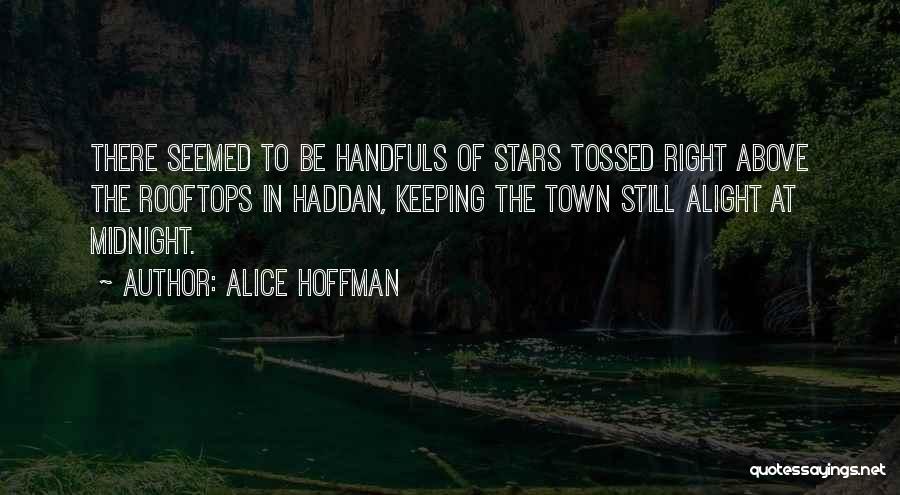 THERE SEEMED TO BE HANDFULS OF STARS TOSSED RIGHT ABOVE THE ROOFTOPS IN HADDAN, KEEPING THE TOWN STILL ALIGHT AT MIDNIGHT.

~ AUTHOR: ALICE HOFFMAN

quotessayings.net